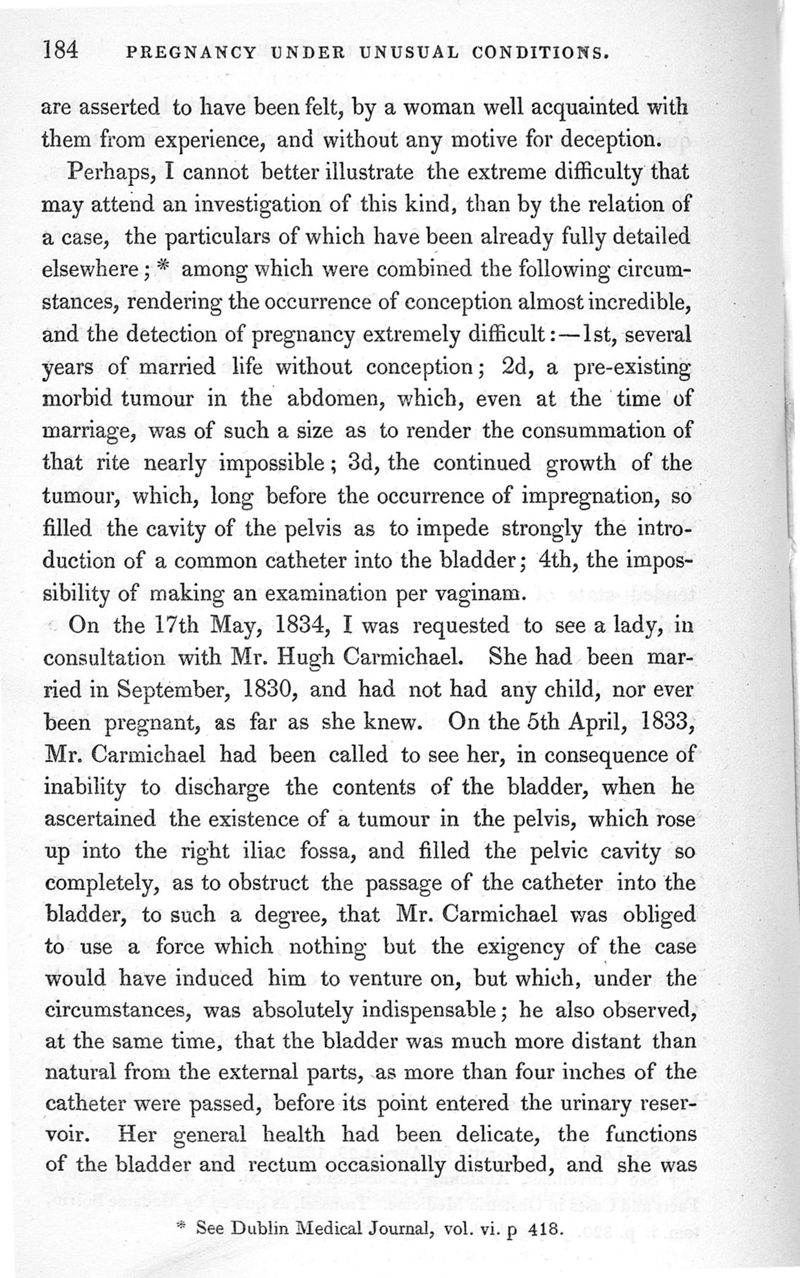 184 PREGNANCY UNDER UNUSUAL CONDITIONS.

are asserted to have been felt, by a woman well acquainted with them from experience, and without any motive for deception.

Perhaps, I cannot better illustrate the extreme difficulty that may attend an investigation of this kind, than by the relation of a case, the particulars of which have been already fully detailed elsewhere; * among which were combined the following circumstances, rendering the occurrence of conception almost incredible, and the detection of pregnancy extremely difficult:—1st, several years of married life without conception; 2d, a pre-existing morbid tumour in the abdomen, which, even at the time of marriage, was of such a size as to render the consummation of that rite nearly impossible; 3d, the continued growth of the tumour, which, long before the occurrence of impregnation, so filled the cavity of the pelvis as to impede strongly the introduction of a common catheter into the bladder; 4th, the impossibility of making an examination per vaginam.

On the 17th May, 1834, I was requested to see a lady, in consultation with Mr. Hugh Carmichael. She had been married in September, 1830, and had not had any child, nor ever been pregnant, as far as she knew. On the 5th April, 1833, Mr. Carmichael had been called to see her, in consequence of inability to discharge the contents of the bladder, when he ascertained the existence of a tumour in the pelvis, which rose up into the right iliac fossa, and filled the pelvic cavity so completely, as to obstruct the passage of the catheter into the bladder, to such a degree, that Mr. Carmichael was obliged to use a force which nothing but the exigency of the case would have induced him to venture on, but which, under the circumstances, was absolutely indispensable; he also observed, at the same time, that the bladder was much more distant than natural from the external parts, as more than four inches of the catheter were passed, before its point entered the urinary reservoir. Her general health had been delicate, the functions of the bladder and rectum occasionally disturbed, and she was

* See Dublin Medical Journal, vol. vi. p 418.